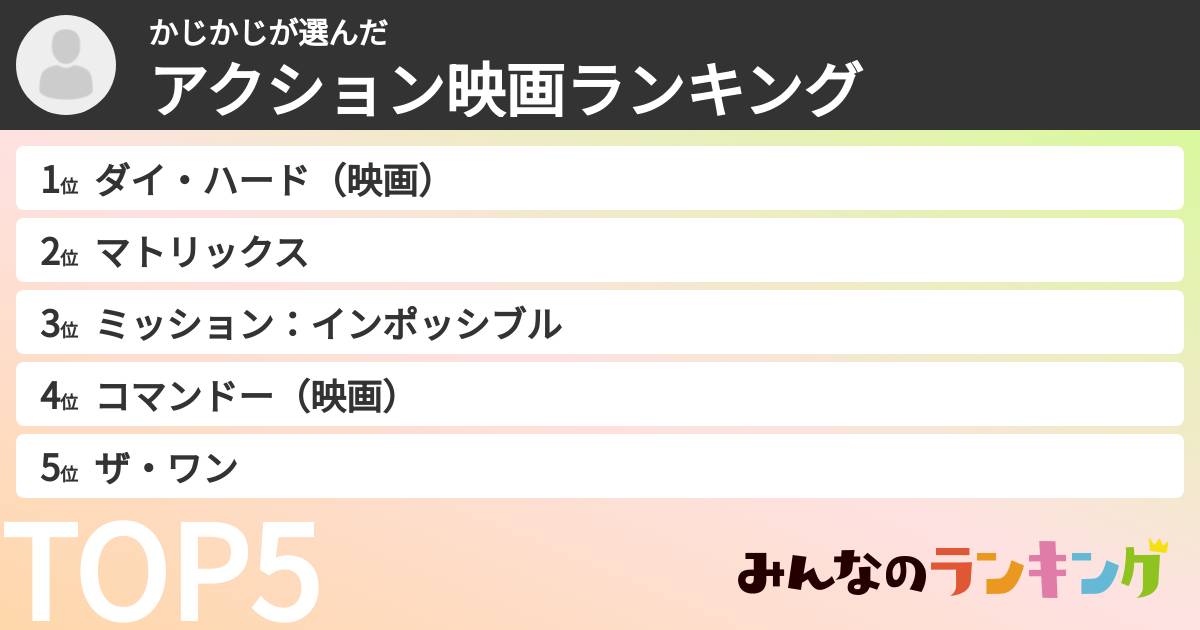 かじかじが選んだ
アクション映画ランキング

1位 ダイ・ハード（映画）
2位 マトリックス
3位 ミッション：インポッシブル
4位 コマンドー（映画）
5位 ザ・ワン

TOP5

みんなのランキング